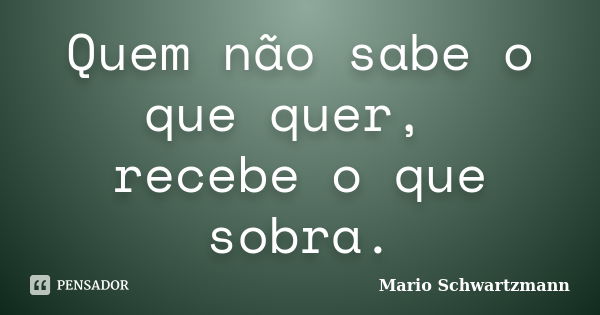 Quem não sabe o que quer, recebe o que sobra.

PENSADOR

Mario Schwartzmann